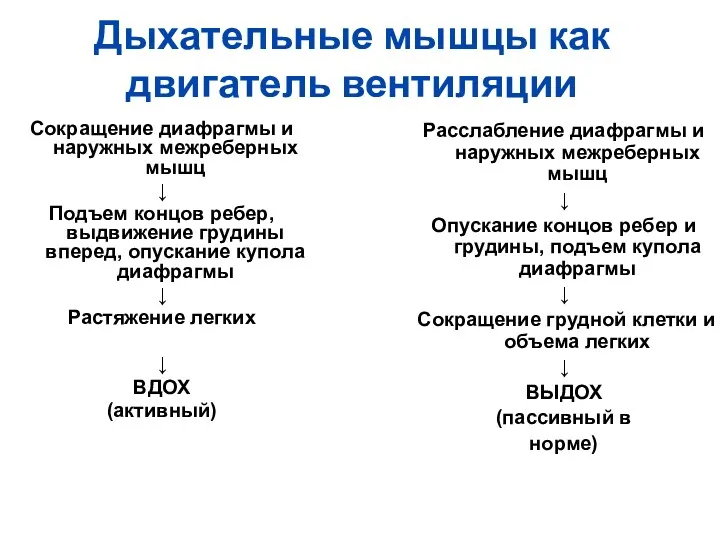 Дыхательные мышцы как двигатель вентиляции

Сокращение диафрагмы и наружных межреберных мышц

↓

Подъем концов ребер, выдвижение грудины вперед, опускание купола диафрагмы

↓

Растяжение легких

↓

ВДОХ
(активный)

Расслабление диафрагмы и наружных межреберных мышц

↓

Опускание концов ребер и грудины, подъем купола диафрагмы

↓

Сокращение грудной клетки и объема легких

↓

ВЫДОХ
(пассивный в норме)